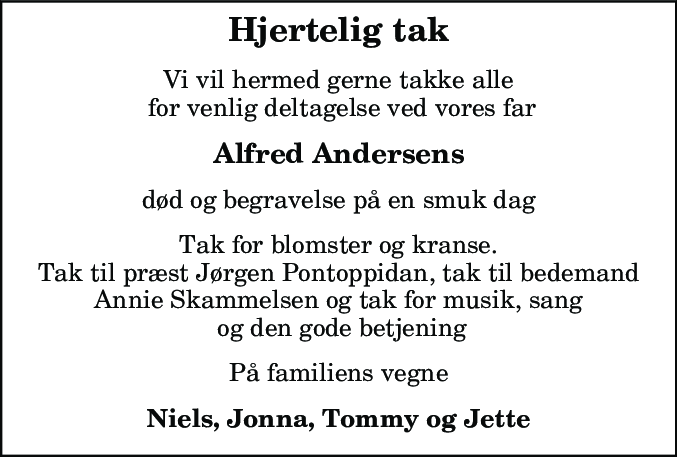 Hjertelig tak

Vi vil hermed gerne takke alle for venlig deltagelse ved vores far

Alfred Andersens

død og begravelse på en smuk dag

Tak for blomster og kranse. Tak til præst Jørgen Pontoppidan, tak til bedemand Annie Skammelsen og tak for musik, sang og den gode betjening

På familiens vegne

Niels, Jonna, Tommy og Jette